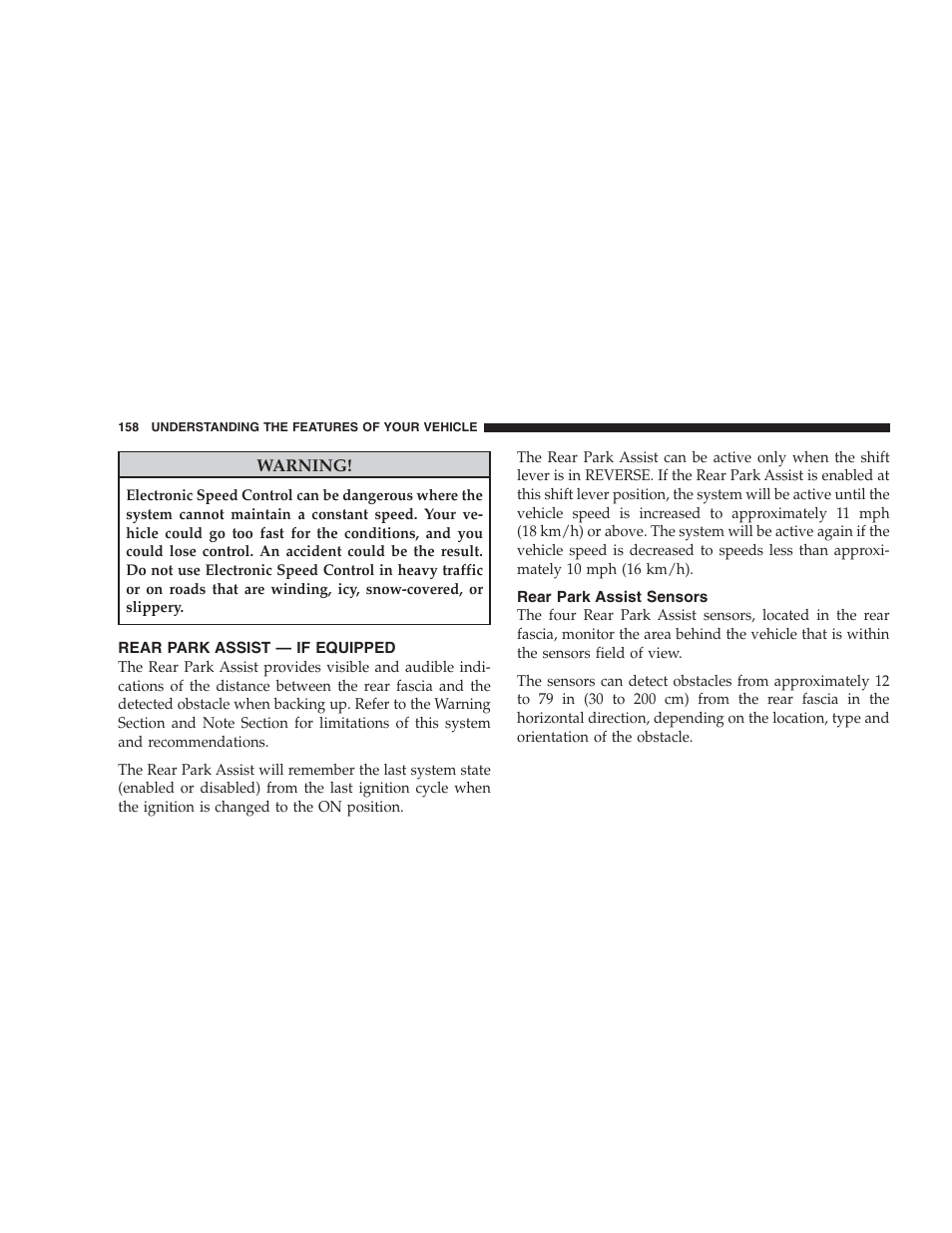 158 UNDERSTANDING THE FEATURES OF YOUR VEHICLE

WARNING!

Electronic Speed Control can be dangerous where the system cannot maintain a constant speed. Your vehicle could go too fast for the conditions, and you could lose control. An accident could be the result. Do not use Electronic Speed Control in heavy traffic or on roads that are winding, icy, snow-covered, or slippery.

REAR PARK ASSIST — IF EQUIPPED

The Rear Park Assist provides visible and audible indications of the distance between the rear fascia and the detected obstacle when backing up. Refer to the Warning Section and Note Section for limitations of this system and recommendations.

The Rear Park Assist will remember the last system state (enabled or disabled) from the last ignition cycle when the ignition is changed to the ON position.

The Rear Park Assist can be active only when the shift lever is in REVERSE. If the Rear Park Assist is enabled at this shift lever position, the system will be active until the vehicle speed is increased to approximately 11 mph (18 km/h) or above. The system will be active again if the vehicle speed is decreased to speeds less than approximately 10 mph (16 km/h).

Rear Park Assist Sensors

The four Rear Park Assist sensors, located in the rear fascia, monitor the area behind the vehicle that is within the sensors field of view.

The sensors can detect obstacles from approximately 12 to 79 in (30 to 200 cm) from the rear fascia in the horizontal direction, depending on the location, type and orientation of the obstacle.